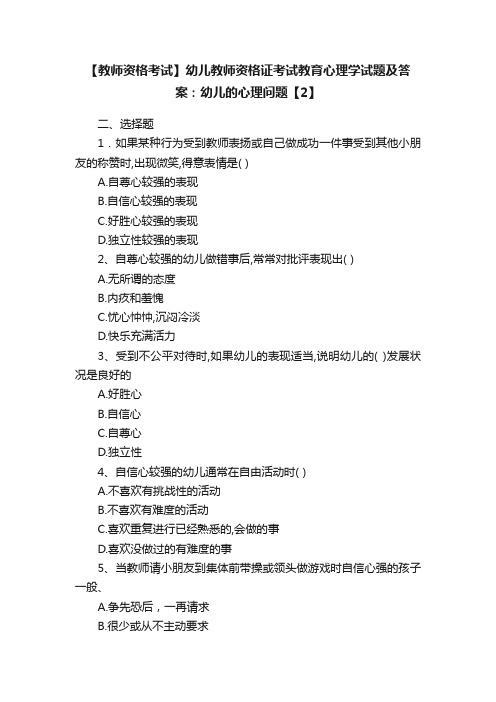 【教师资格考试】幼儿教师资格证考试教育心理学试题及答案：幼儿的心理问题【2】

二、选择题

1．如果某种行为受到教师表扬或自己做成功一件事受到其他小朋友的称赞时,出现微笑,得意表情是( )

A.自尊心较强的表现

B.自信心较强的表现

C.好胜心较强的表现

D.独立性较强的表现

2、自尊心较强的幼儿做错事后,常常对批评表现出( )

A.无所谓的态度

B.内疚和羞愧

C.忧心忡忡,沉闷冷淡

D.快乐充满活力

3、受到不公平对待时,如果幼儿的表现适当,说明幼儿的( )发展状况是良好的

A.好胜心

B.自信心

C.自尊心

D.独立性

4、自信心较强的幼儿通常在自由活动时( )

A.不喜欢有挑战性的活动

B.不喜欢有难度的活动

C.喜欢重复进行已经熟悉的,会做的事

D.喜欢没做过的有难度的事

5、当教师请小朋友到集体前带操或领头做游戏时自信心强的孩子一般、

A.争先恐后，一再请求

B.很少或从不主动要求